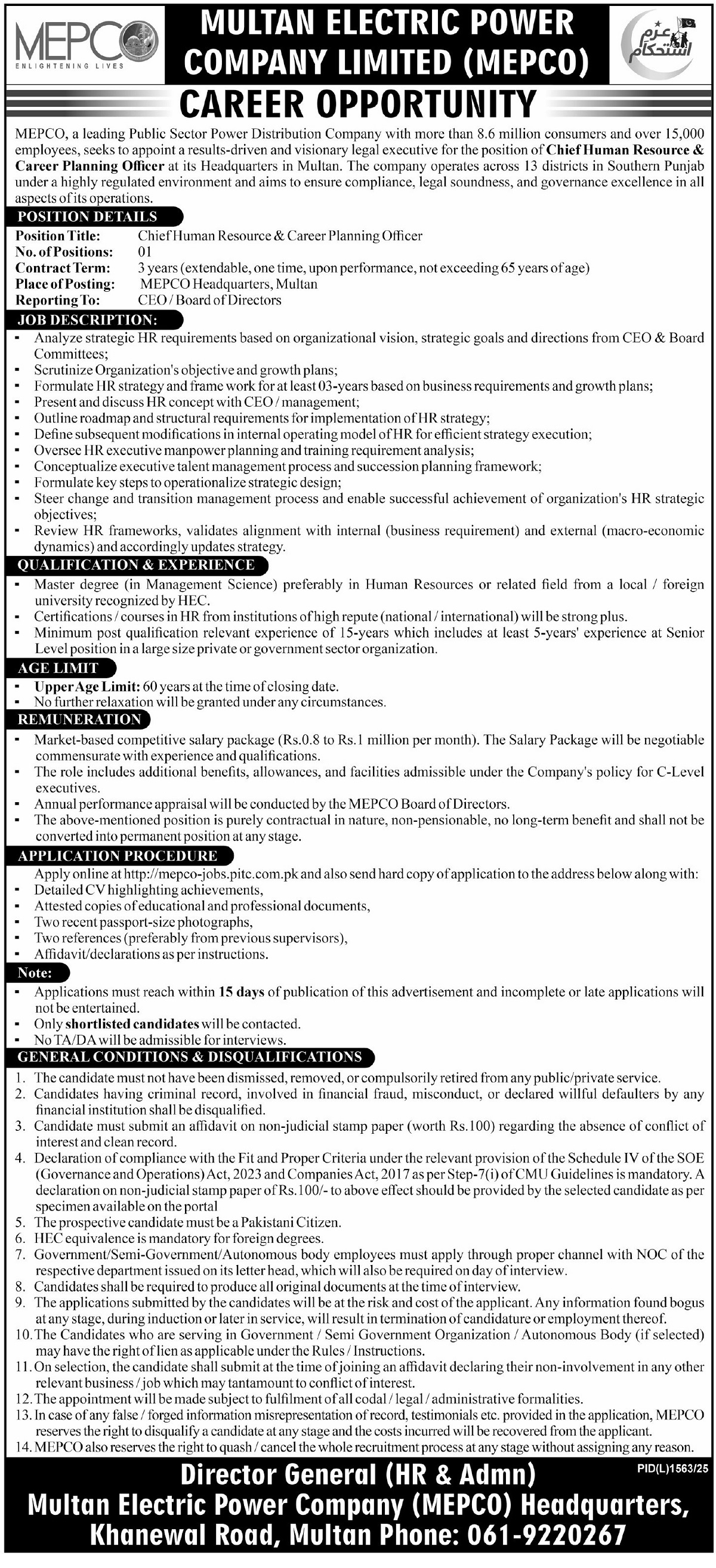 MEPCO
ENLIGHTENING LIVES

MULTAN ELECTRIC POWER COMPANY LIMITED (MEPCO)

عزم استحکام

CAREER OPPORTUNITY

MEPCO, a leading Public Sector Power Distribution Company with more than 8.6 million consumers and over 15,000 employees, seeks to appoint a results-driven and visionary legal executive for the position of Chief Human Resource & Career Planning Officer at its Headquarters in Multan. The company operates across 13 districts in Southern Punjab under a highly regulated environment and aims to ensure compliance, legal soundness, and governance excellence in all aspects of its operations.

POSITION DETAILS

Position Title: Chief Human Resource & Career Planning Officer
No. of Positions: 01
Contract Term: 3 years (extendable, one time, upon performance, not exceeding 65 years of age)
Place of Posting: MEPCO Headquarters, Multan
Reporting To: CEO / Board of Directors

JOB DESCRIPTION:

- Analyze strategic HR requirements based on organizational vision, strategic goals and directions from CEO & Board Committees;
- Scrutinize Organization's objective and growth plans;
- Formulate HR strategy and frame work for at least 03-years based on business requirements and growth plans;
- Present and discuss HR concept with CEO / management;
- Outline roadmap and structural requirements for implementation of HR strategy;
- Define subsequent modifications in internal operating model of HR for efficient strategy execution;
- Oversee HR executive manpower planning and training requirement analysis;
- Conceptualize executive talent management process and succession planning framework;
- Formulate key steps to operationalize strategic design;
- Steer change and transition management process and enable successful achievement of organization's HR strategic objectives;
- Review HR frameworks, validates alignment with internal (business requirement) and external (macro-economic dynamics) and accordingly updates strategy.

QUALIFICATION & EXPERIENCE

- Master degree (in Management Science) preferably in Human Resources or related field from a local / foreign university recognized by HEC.
- Certifications / courses in HR from institutions of high repute (national / international) will be strong plus.
- Minimum post qualification relevant experience of 15-years which includes at least 5-years' experience at Senior Level position in a large size private or government sector organization.

AGE LIMIT

- Upper Age Limit: 60 years at the time of closing date.
- No further relaxation will be granted under any circumstances.

REMUNERATION

- Market-based competitive salary package (Rs.0.8 to Rs.1 million per month). The Salary Package will be negotiable commensurate with experience and qualifications.
- The role includes additional benefits, allowances, and facilities admissible under the Company's policy for C-Level executives.
- Annual performance appraisal will be conducted by the MEPCO Board of Directors.
- The above-mentioned position is purely contractual in nature, non-pensionable, no long-term benefit and shall not be converted into permanent position at any stage.

APPLICATION PROCEDURE

Apply online at http://mepco-jobs.pitc.com.pk and also send hard copy of application to the address below along with:
- Detailed CV highlighting achievements,
- Attested copies of educational and professional documents,
- Two recent passport-size photographs,
- Two references (preferably from previous supervisors),
- Affidavit/declarations as per instructions.

Note:

- Applications must reach within 15 days of publication of this advertisement and incomplete or late applications will not be entertained.
- Only shortlisted candidates will be contacted.
- No TA/DA will be admissible for interviews.

GENERAL CONDITIONS & DISQUALIFICATIONS

1. The candidate must not have been dismissed, removed, or compulsorily retired from any public/private service.
2. Candidates having criminal record, involved in financial fraud, misconduct, or declared willful defaulters by any financial institution shall be disqualified.
3. Candidate must submit an affidavit on non-judicial stamp paper (worth Rs.100) regarding the absence of conflict of interest and clean record.
4. Declaration of compliance with the Fit and Proper Criteria under the relevant provision of the Schedule IV of the SOE (Governance and Operations) Act, 2023 and Companies Act, 2017 as per Step-7(i) of CMU Guidelines is mandatory. A declaration on non-judicial stamp paper of Rs.100/- to above effect should be provided by the selected candidate as per specimen available on the portal
5. The prospective candidate must be a Pakistani Citizen.
6. HEC equivalence is mandatory for foreign degrees.
7. Government/Semi-Government/Autonomous body employees must apply through proper channel with NOC of the respective department issued on its letter head, which will also be required on day of interview.
8. Candidates shall be required to produce all original documents at the time of interview.
9. The applications submitted by the candidates will be at the risk and cost of the applicant. Any information found bogus at any stage, during induction or later in service, will result in termination of candidature or employment thereof.
10. The Candidates who are serving in Government / Semi Government Organization / Autonomous Body (if selected) may have the right of lien as applicable under the Rules / Instructions.
11. On selection, the candidate shall submit at the time of joining an affidavit declaring their non-involvement in any other relevant business / job which may tantamount to conflict of interest.
12. The appointment will be made subject to fulfilment of all codal / legal / administrative formalities.
13. In case of any false / forged information misrepresentation of record, testimonials etc. provided in the application, MEPCO reserves the right to disqualify a candidate at any stage and the costs incurred will be recovered from the applicant.
14. MEPCO also reserves the right to quash / cancel the whole recruitment process at any stage without assigning any reason.

PID(L)1563/25

Director General (HR & Admn)
Multan Electric Power Company (MEPCO) Headquarters, Khanewal Road, Multan Phone: 061-9220267